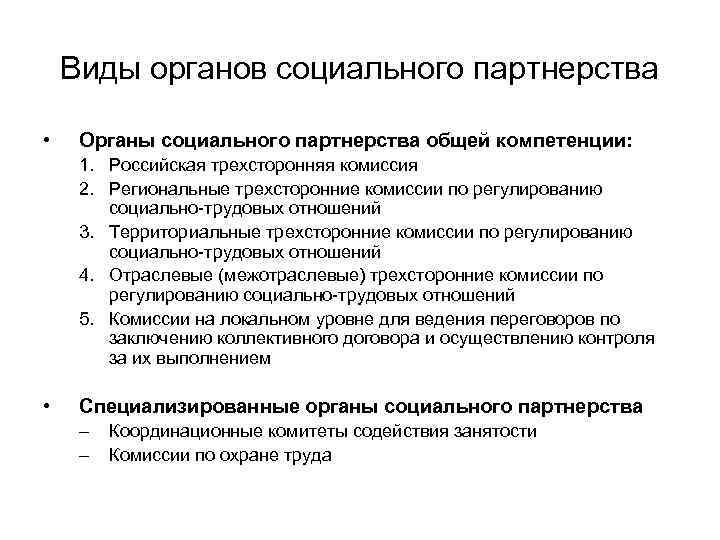 Виды органов социального партнерства

• Органы социального партнерства общей компетенции:
1. Российская трехсторонняя комиссия
2. Региональные трехсторонние комиссии по регулированию социально-трудовых отношений
3. Территориальные трехсторонние комиссии по регулированию социально-трудовых отношений
4. Отраслевые (межотраслевые) трехсторонние комиссии по регулированию социально-трудовых отношений
5. Комиссии на локальном уровне для ведения переговоров по заключению коллективного договора и осуществлению контроля за их выполнением

• Специализированные органы социального партнерства
– Координационные комитеты содействия занятости
– Комиссии по охране труда